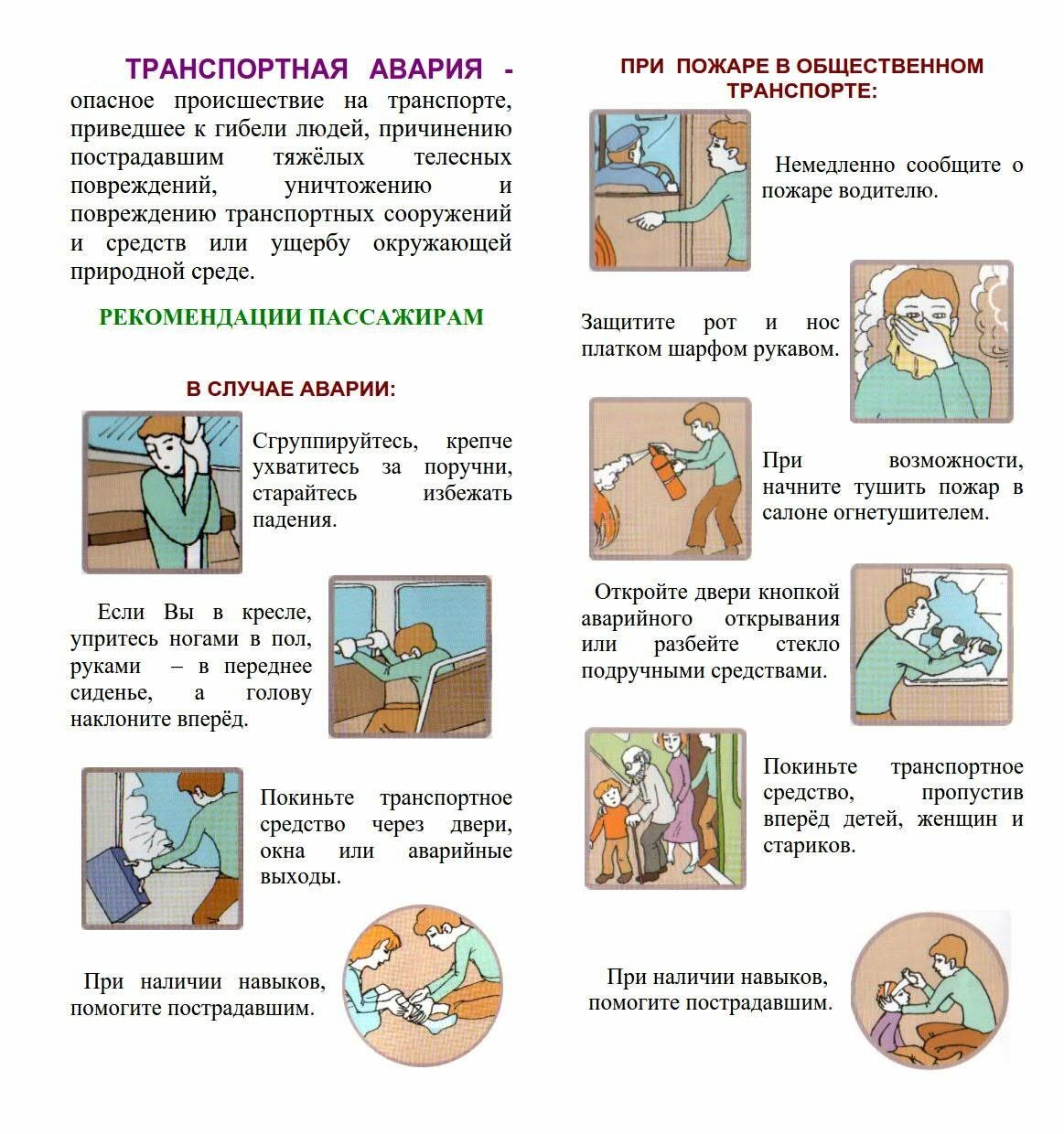 ТРАНСПОРТНАЯ АВАРИЯ - опасное происшествие на транспорте, приведшее к гибели людей, причинению пострадавшим тяжёлых телесных повреждений, уничтожению и повреждению транспортных сооружений и средств или ущербу окружающей природной среде.

РЕКОМЕНДАЦИИ ПАССАЖИРАМ

В СЛУЧАЕ АВАРИИ:

Сгруппируйтесь, крепче ухватитесь за поручни, старайтесь избежать падения.

Если Вы в кресле, упритесь ногами в пол, руками – в переднее сиденье, а голову наклоните вперёд.

Покиньте транспортное средство через двери, окна или аварийные выходы.

При наличии навыков, помогите пострадавшим.

ПРИ ПОЖАРЕ В ОБЩЕСТВЕННОМ ТРАНСПОРТЕ:

Немедленно сообщите о пожаре водителю.

Защитите рот и нос платком шарфом рукавом.

При возможности, начните тушить пожар в салоне огнетушителем.

Откройте двери кнопкой аварийного открывания или разбейте стекло подручными средствами.

Покиньте транспортное средство, пропустив вперёд детей, женщин и стариков.

При наличии навыков, помогите пострадавшим.